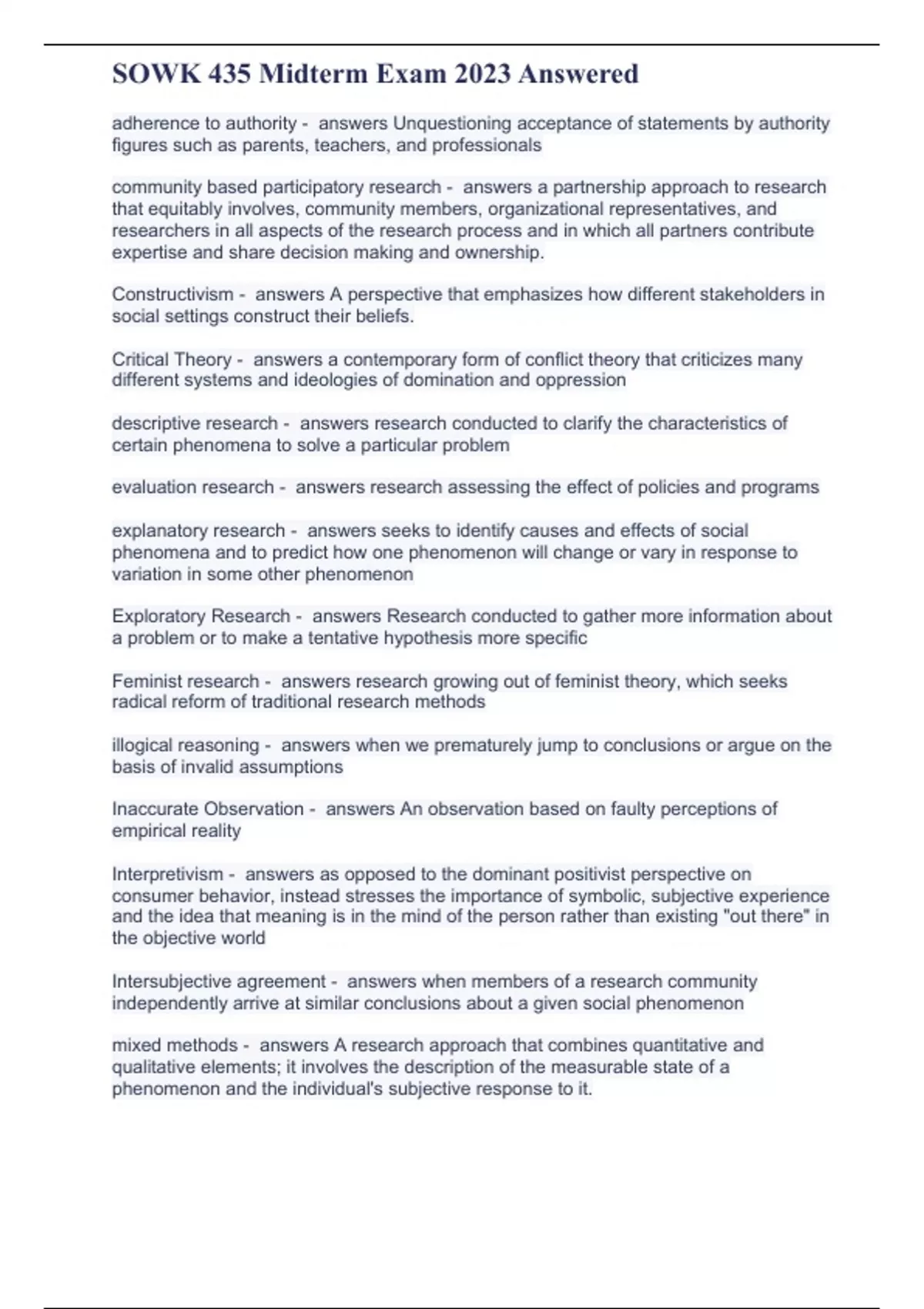 SOWK 435 Midterm Exam 2023 Answered

adherence to authority - answers Unquestioning acceptance of statements by authority figures such as parents, teachers, and professionals

community based participatory research - answers a partnership approach to research that equitably involves, community members, organizational representatives, and researchers in all aspects of the research process and in which all partners contribute expertise and share decision making and ownership.

Constructivism - answers A perspective that emphasizes how different stakeholders in social settings construct their beliefs.

Critical Theory - answers a contemporary form of conflict theory that criticizes many different systems and ideologies of domination and oppression

descriptive research - answers research conducted to clarify the characteristics of certain phenomena to solve a particular problem

evaluation research - answers research assessing the effect of policies and programs

explanatory research - answers seeks to identify causes and effects of social phenomena and to predict how one phenomenon will change or vary in response to variation in some other phenomenon

Exploratory Research - answers Research conducted to gather more information about a problem or to make a tentative hypothesis more specific

Feminist research - answers research growing out of feminist theory, which seeks radical reform of traditional research methods

illogical reasoning - answers when we prematurely jump to conclusions or argue on the basis of invalid assumptions

Inaccurate Observation - answers An observation based on faulty perceptions of empirical reality

Interpretivism - answers as opposed to the dominant positivist perspective on consumer behavior, instead stresses the importance of symbolic, subjective experience and the idea that meaning is in the mind of the person rather than existing "out there" in the objective world

Intersubjective agreement - answers when members of a research community independently arrive at similar conclusions about a given social phenomenon

mixed methods - answers A research approach that combines quantitative and qualitative elements; it involves the description of the measurable state of a phenomenon and the individual's subjective response to it.